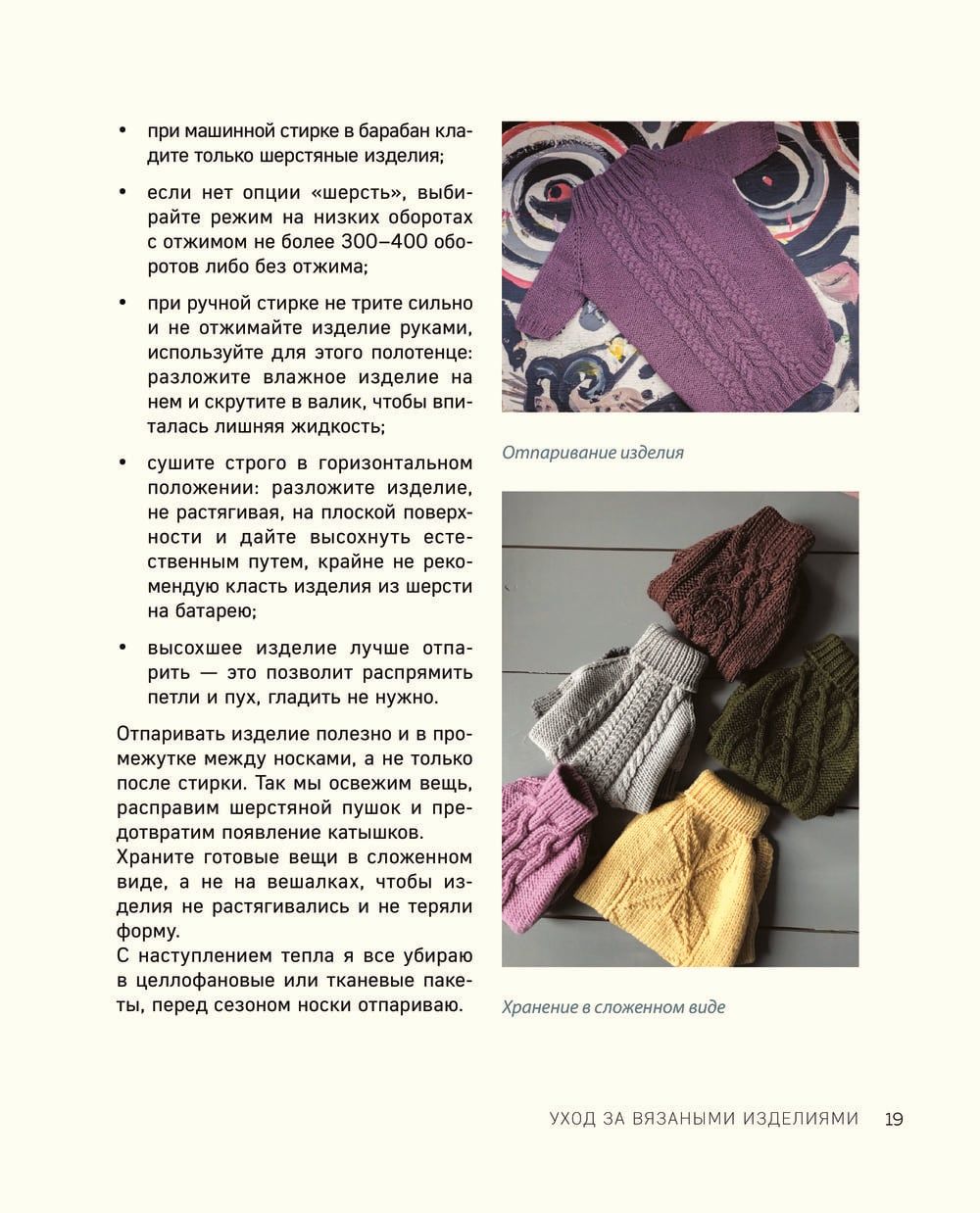 • при машинной стирке в барабан кладите только шерстяные изделия;

• если нет опции «шерсть», выбирайте режим на низких оборотах с отжимом не более 300–400 оборотов либо без отжима;

• при ручной стирке не трите сильно и не отжимайте изделие руками, используйте для этого полотенце: разложите влажное изделие на нем и скрутите в валик, чтобы впиталась лишняя жидкость;

• сушите строго в горизонтальном положении: разложите изделие, не растягивая, на плоской поверхности и дайте высохнуть естественным путем, крайне не рекомендую класть изделия из шерсти на батарею;

• высохшее изделие лучше отпарить — это позволит распрямить петли и пух, гладить не нужно.

Отпаривать изделие полезно и в промежутке между носками, а не только после стирки. Так мы освежим вещь, расправим шерстяной пушок и предотвратим появление катышков.
Храните готовые вещи в сложенном виде, а не на вешалках, чтобы изделия не растягивались и не теряли форму.
С наступлением тепла я все убираю в целлофановые или тканевые пакеты, перед сезоном носки отпариваю.

Отпаривание изделия

Хранение в сложенном виде

УХОД ЗА ВЯЗАНЫМИ ИЗДЕЛИЯМИ 19